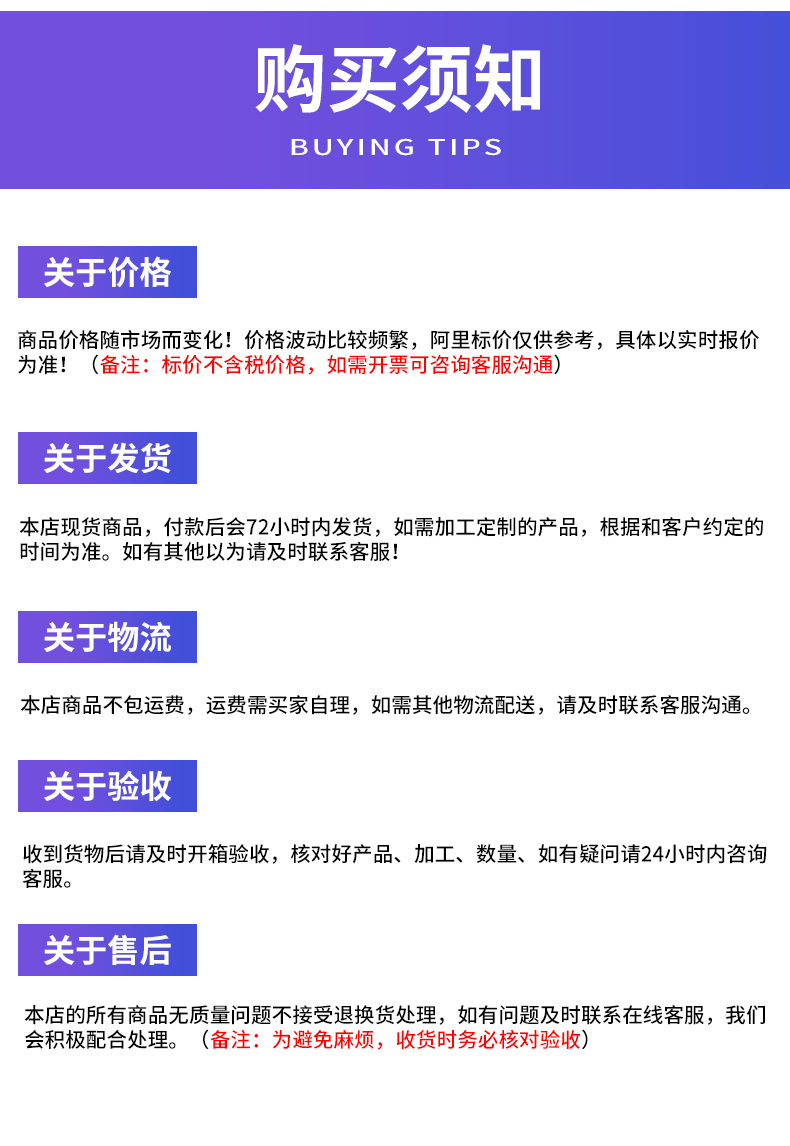 购买须知
BUYING TIPS

关于价格

商品价格随市场而变化！价格波动比较频繁，阿里标价仅供参考，具体以实时报价为准！（备注：标价不含税价格，如需开票可咨询客服沟通）

关于发货

本店现货商品，付款后会72小时内发货，如需加工定制的产品，根据和客户约定的时间为准。如有其他以为请及时联系客服！

关于物流

本店商品不包运费，运费需买家自理，如需其他物流配送，请及时联系客服沟通。

关于验收

收到货物后请及时开箱验收，核对好产品、加工、数量、如有疑问请24小时内咨询客服。

关于售后

本店的所有商品无质量问题不接受退换货处理，如有问题及时联系在线客服，我们会积极配合处理。（备注：为避免麻烦，收货时务必核对验收）